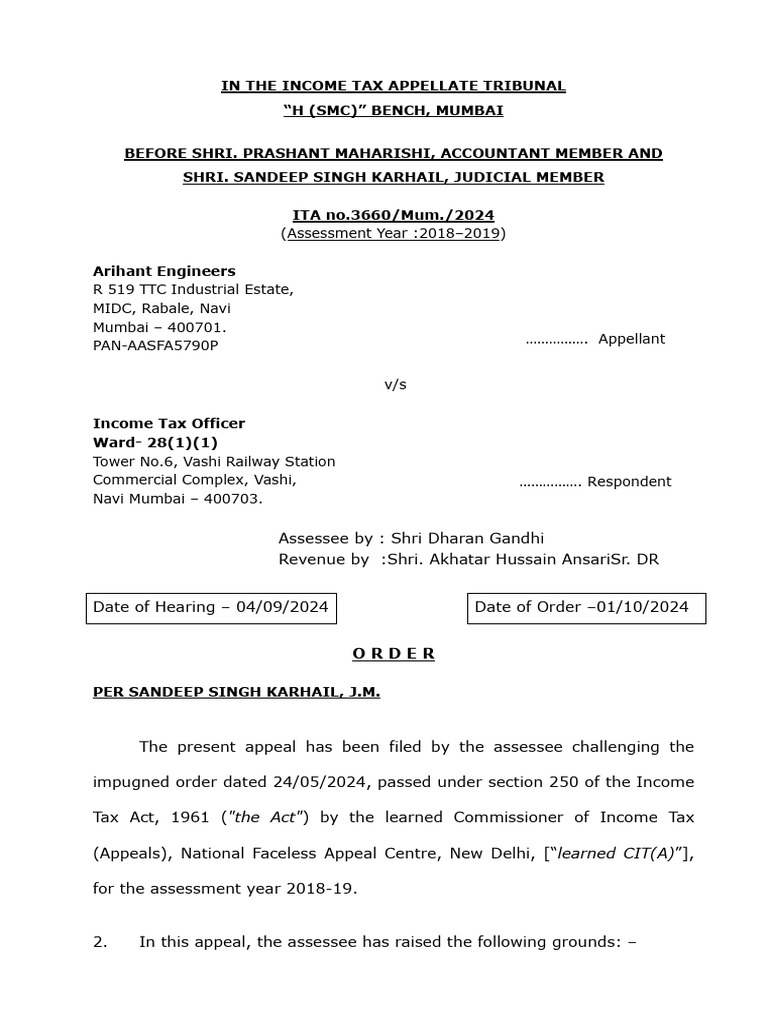 IN THE INCOME TAX APPELLATE TRIBUNAL
“H (SMC)” BENCH, MUMBAI

BEFORE SHRI. PRASHANT MAHARISHI, ACCOUNTANT MEMBER AND
SHRI. SANDEEP SINGH KARHAIL, JUDICIAL MEMBER

ITA no.3660/Mum./2024
(Assessment Year :2018–2019)

Arihant Engineers
R 519 TTC Industrial Estate,
MIDC, Rabale, Navi
Mumbai – 400701.
PAN-AASFA5790P

……………. Appellant

v/s

Income Tax Officer
Ward- 28(1)(1)
Tower No.6, Vashi Railway Station
Commercial Complex, Vashi,
Navi Mumbai – 400703.

……………. Respondent

Assessee by : Shri Dharan Gandhi
Revenue by :Shri. Akhatar Hussain AnsariSr. DR

Date of Hearing – 04/09/2024

Date of Order –01/10/2024

O R D E R

PER SANDEEP SINGH KARHAIL, J.M.

The present appeal has been filed by the assessee challenging the impugned order dated 24/05/2024, passed under section 250 of the Income Tax Act, 1961 ("the Act") by the learned Commissioner of Income Tax (Appeals), National Faceless Appeal Centre, New Delhi, [“learned CIT(A)”], for the assessment year 2018-19.

2. In this appeal, the assessee has raised the following grounds: –